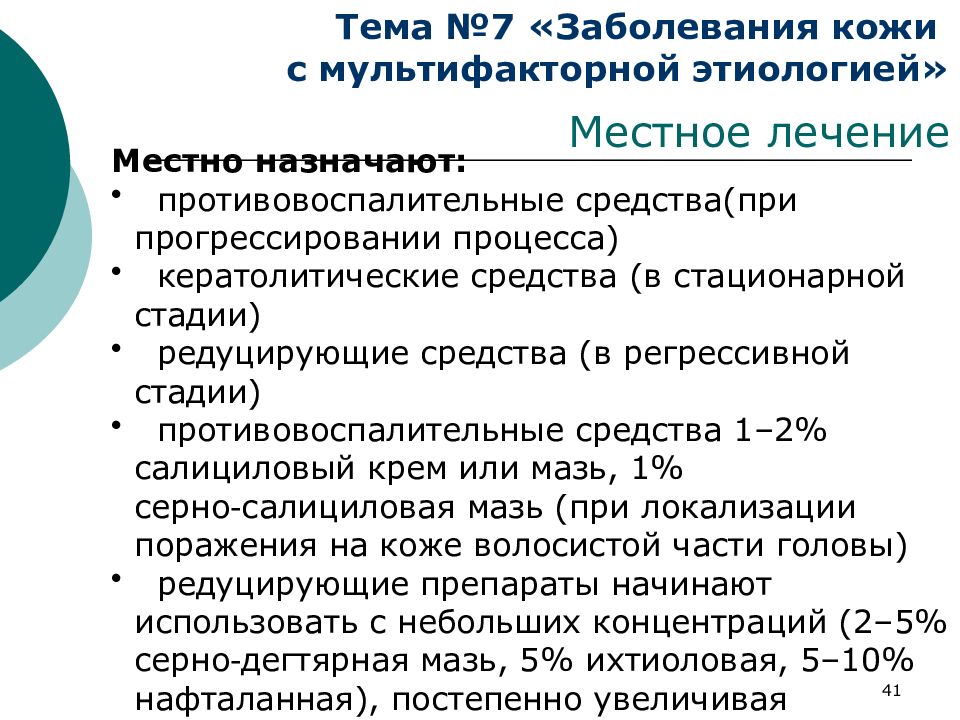 Тема №7 «Заболевания кожи с мультифакторной этиологией»

Местное лечение

Местно назначают:

• противовоспалительные средства(при прогрессировании процесса)
• кератолитические средства (в стационарной стадии)
• редуцирующие средства (в регрессивной стадии)
• противовоспалительные средства 1–2% салициловый крем или мазь, 1% серно-салициловая мазь (при локализации поражения на коже волосистой части головы)
• редуцирующие препараты начинают использовать с небольших концентраций (2–5% серно-дегтярная мазь, 5% ихтиоловая, 5–10% нафталанная), постепенно увеличивая

41